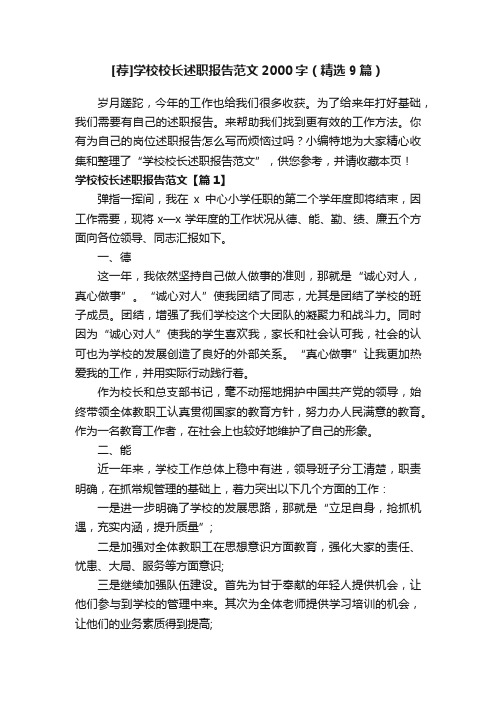 [荐]学校校长述职报告范文 2000 字（精选 9 篇）

岁月蹉跎，今年的工作也给我们很多收获。为了给来年打好基础，我们需要有自己的述职报告。来帮助我们找到更有效的工作方法。你有为自己的岗位述职报告怎么写而烦恼过吗？小编特地为大家精心收集和整理了“学校校长述职报告范文”，供您参考，并请收藏本页！

学校校长述职报告范文【篇 1】

弹指一挥间，我在 x 中心小学任职的第二个学年度即将结束，因工作需要，现将 x—x 学年度的工作状况从德、能、勤、绩、廉五个方面向各位领导、同志汇报如下。

一、德

这一年，我依然坚持自己做人做事的准则，那就是“诚心对人，真心做事”。“诚心对人”使我团结了同志，尤其是团结了学校的班子成员。团结，增强了我们学校这个大团队的凝聚力和战斗力。同时因为“诚心对人”使我的学生喜欢我，家长和社会认可我，社会的认可也为学校的发展创造了良好的外部关系。“真心做事”让我更加热爱我的工作，并用实际行动践行着。

作为校长和总支部书记，毫不动摇地拥护中国共产党的领导，始终带领全体教职工认真贯彻国家的教育方针，努力办人民满意的教育。作为一名教育工作者，在社会上也较好地维护了自己的形象。

二、能

近一年来，学校工作总体上稳中有进，领导班子分工清楚，职责明确，在抓常规管理的基础上，着力突出以下几个方面的工作：

一是进一步明确了学校的发展思路，那就是“立足自身，抢抓机遇，充实内涵，提升质量”；

二是加强对全体教职工在思想意识方面教育，强化大家的责任、忧患、大局、服务等方面意识;

三是继续加强队伍建设。首先为甘于奉献的年轻人提供机会，让他们参与到学校的管理中来。其次为全体老师提供学习培训的机会，让他们的业务素质得到提高;